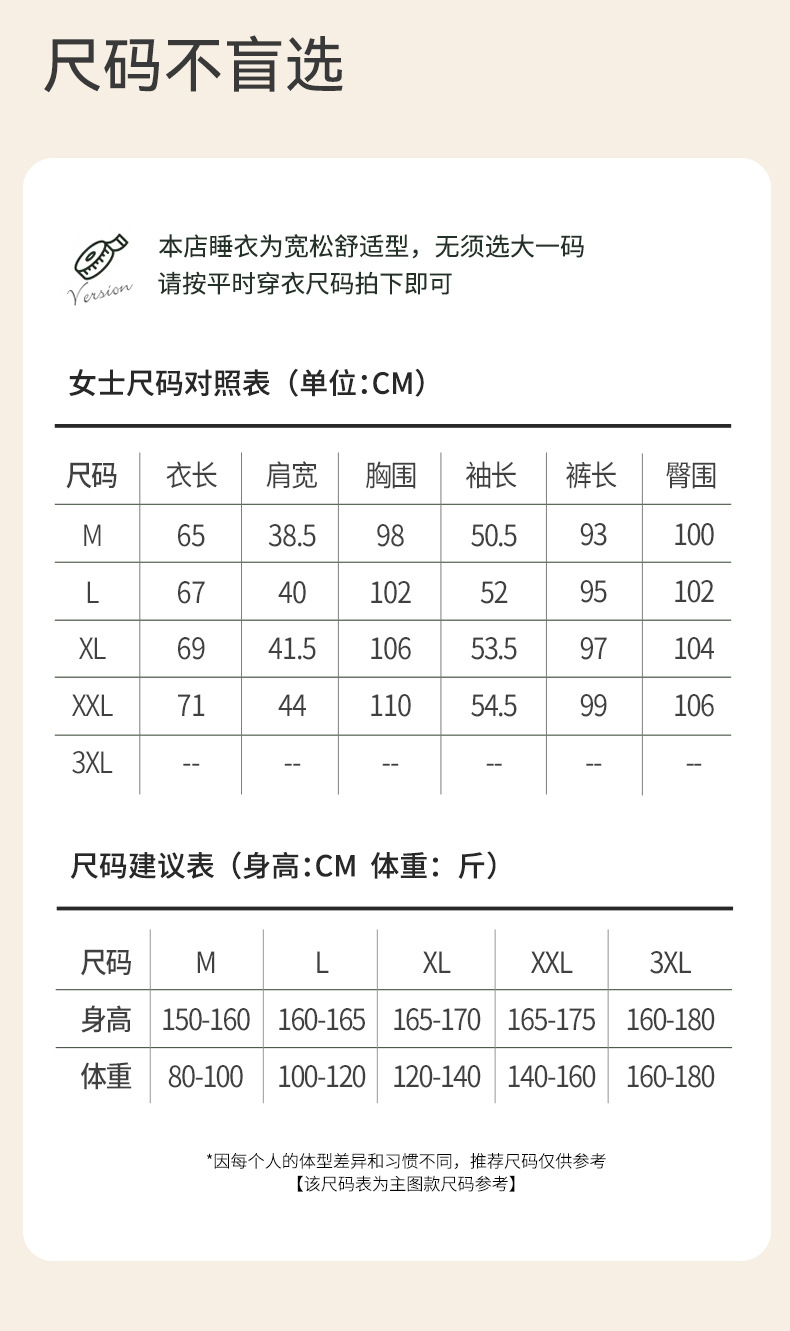 尺码不盲选

Version

本店睡衣为宽松舒适型，无须选大一码
请按平时穿衣尺码拍下即可

女士尺码对照表（单位:CM）

| 尺码 | 衣长 | 肩宽 | 胸围 | 袖长 | 裤长 | 臀围 |
|---|---|---|---|---|---|---|
| M | 65 | 38.5 | 98 | 50.5 | 93 | 100 |
| L | 67 | 40 | 102 | 52 | 95 | 102 |
| XL | 69 | 41.5 | 106 | 53.5 | 97 | 104 |
| XXL | 71 | 44 | 110 | 54.5 | 99 | 106 |
| 3XL | -- | -- | -- | -- | -- | -- |

尺码建议表（身高:CM 体重：斤）

| 尺码 | M | L | XL | XXL | 3XL |
|---|---|---|---|---|---|
| 身高 | 150-160 | 160-165 | 165-170 | 165-175 | 160-180 |
| 体重 | 80-100 | 100-120 | 120-140 | 140-160 | 160-180 |

*因每个人的体型差异和习惯不同，推荐尺码仅供参考
【该尺码表为主图款尺码参考】